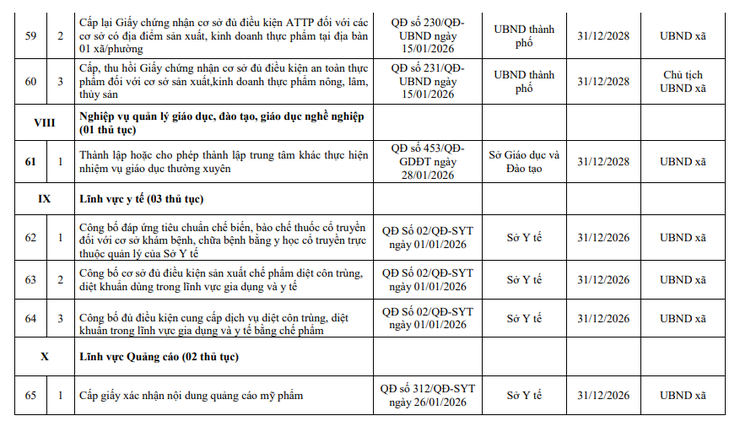 | | | | | | | |
|---|---|---|---|---|---|---|
| 59 | 2 | Cấp lại Giấy chứng nhận cơ sở đủ điều kiện ATTP đối với các cơ sở có địa điểm sản xuất, kinh doanh thực phẩm tại địa bàn 01 xã/phường | QĐ số 230/QĐ-UBND ngày 15/01/2026 | UBND thành phố | 31/12/2028 | UBND xã |
| 60 | 3 | Cấp, thu hồi Giấy chứng nhận cơ sở đủ điều kiện an toàn thực phẩm đối với cơ sở sản xuất,kinh doanh thực phẩm nông, lâm, thủy sản | QĐ số 231/QĐ-UBND ngày 15/01/2026 | UBND thành phố | 31/12/2028 | Chủ tịch UBND xã |
| VIII | | Nghiệp vụ quản lý giáo dục, đào tạo, giáo dục nghề nghiệp (01 thủ tục) | | | | |
| 61 | 1 | Thành lập hoặc cho phép thành lập trung tâm khác thực hiện nhiệm vụ giáo dục thường xuyên | QĐ số 453/QĐ-GDĐT ngày 28/01/2026 | Sở Giáo dục và Đào tạo | 31/12/2028 | UBND xã |
| IX | | Lĩnh vực y tế (03 thủ tục) | | | | |
| 62 | 1 | Công bố đáp ứng tiêu chuẩn chế biến, bào chế thuốc cổ truyền đối với cơ sở khám bệnh, chữa bệnh bằng y học cổ truyền trực thuộc quản lý của Sở Y tế | QĐ Số 02/QĐ-SYT ngày 01/01/2026 | Sở Y tế | 31/12/2026 | UBND xã |
| 63 | 2 | Công bố cơ sở đủ điều kiện sản xuất chế phẩm diệt côn trùng, diệt khuẩn dùng trong lĩnh vực gia dụng và y tế | QĐ Số 02/QĐ-SYT ngày 01/01/2026 | Sở Y tế | 31/12/2026 | UBND xã |
| 64 | 3 | Công bố đủ điều kiện cung cấp dịch vụ diệt côn trùng, diệt khuẩn trong lĩnh vực gia dụng và y tế bằng chế phẩm | QĐ Số 02/QĐ-SYT ngày 01/01/2026 | Sở Y tế | 31/12/2026 | UBND xã |
| X | | Lĩnh vực Quảng cáo (02 thủ tục) | | | | |
| 65 | 1 | Cấp giấy xác nhận nội dung quảng cáo mỹ phẩm | QĐ số 312/QĐ-SYT ngày 26/01/2026 | Sở Y tế | 31/12/2026 | UBND xã |